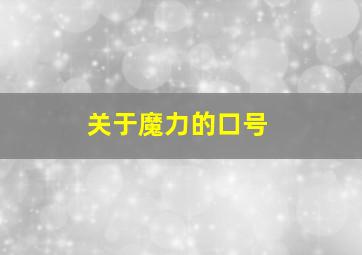 关于魔力的口号